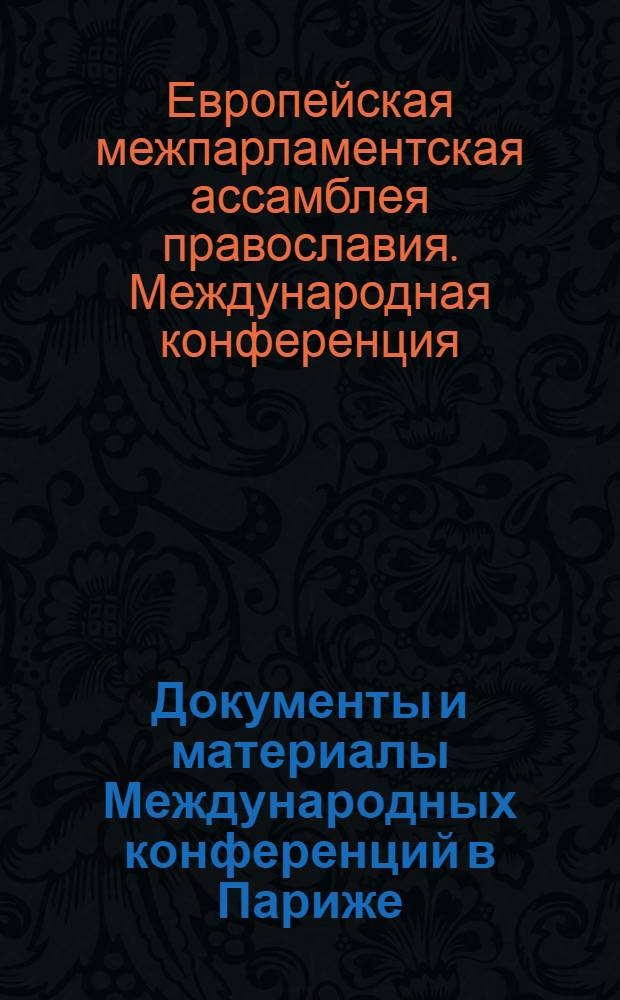 Европейская межпарламентская ассамблея православия. Международная конференция

Документы и материалы Международных конференций в Париже